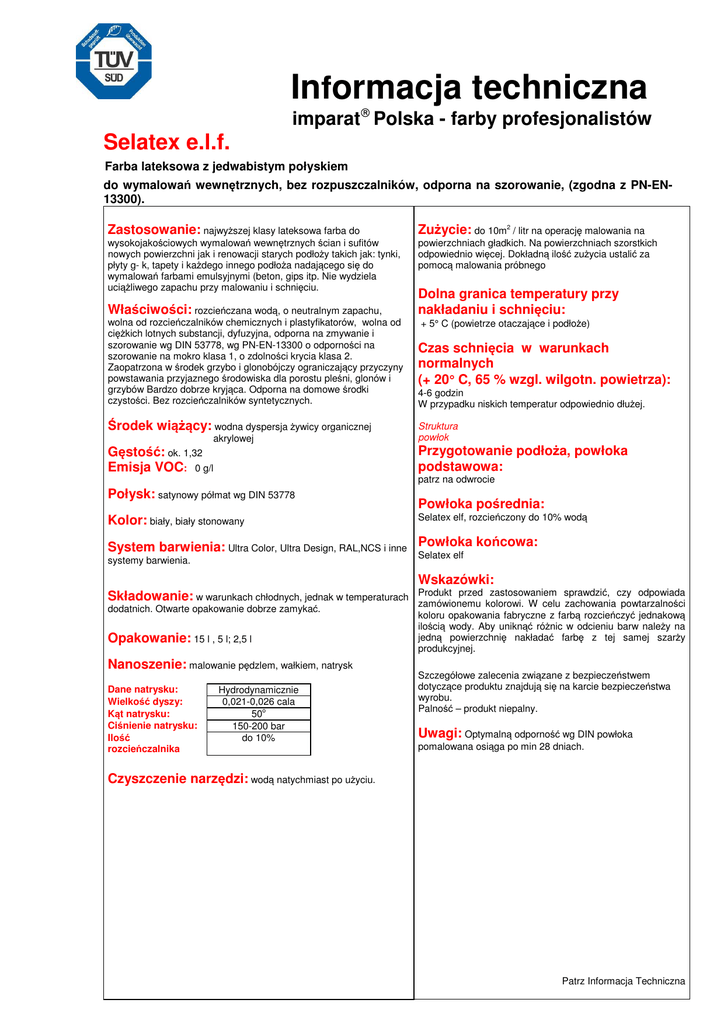 TÜV SÜD

Informacja techniczna

imparat® Polska - farby profesjonalistów

Selatex e.l.f.

Farba lateksowa z jedwabistym połyskiem

do wymalowań wewnętrznych, bez rozpuszczalników, odporna na szorowanie, (zgodna z PN-EN-13300).

Zastosowanie: najwyższej klasy lateksowa farba do wysokojakościowych wymalowań wewnętrznych ścian i sufitów nowych powierzchni jak i renowacji starych podłoży takich jak: tynki, płyty g- k, tapety i każdego innego podłoża nadającego się do wymalowań farbami emulsyjnymi (beton, gips itp. Nie wydziela uciążliwego zapachu przy malowaniu i schnięciu.

Właściwości: rozcieńczana wodą, o neutralnym zapachu, wolna od rozcieńczalników chemicznych i plastyfikatorów, wolna od ciężkich lotnych substancji, dyfuzyjna, odporna na zmywanie i szorowanie wg DIN 53778, wg PN-EN-13300 o odporności na szorowanie na mokro klasa 1, o zdolności krycia klasa 2. Zaopatrzona w środek grzybo i glonobójczy ograniczający przyczyny powstawania przyjaznego środowiska dla porostu pleśni, glonów i grzybów Bardzo dobrze kryjąca. Odporna na domowe środki czystości. Bez rozcieńczalników syntetycznych.

Środek wiążący: wodna dyspersja żywicy organicznej akrylowej

Gęstość: ok. 1,32

Emisja VOC: 0 g/l

Połysk: satynowy półmat wg DIN 53778

Kolor: biały, biały stonowany

System barwienia: Ultra Color, Ultra Design, RAL,NCS i inne systemy barwienia.

Składowanie: w warunkach chłodnych, jednak w temperaturach dodatnich. Otwarte opakowanie dobrze zamykać.

Opakowanie: 15 l , 5 l; 2,5 l

Nanoszenie: malowanie pędzlem, wałkiem, natrysk

| Dane natrysku: | Hydrodynamicznie |
|---|---|
| Wielkość dyszy: | 0,021-0,026 cala |
| Kąt natrysku: | 50° |
| Ciśnienie natrysku: | 150-200 bar |
| Ilość rozcieńczalnika | do 10% |

Czyszczenie narzędzi: wodą natychmiast po użyciu.

Zużycie: do 10m$^2$ / litr na operację malowania na powierzchniach gładkich. Na powierzchniach szorstkich odpowiednio więcej. Dokładną ilość zużycia ustalić za pomocą malowania próbnego

Dolna granica temperatury przy nakładaniu i schnięciu:
+ 5° C (powietrze otaczające i podłoże)

Czas schnięcia w warunkach normalnych
(+ 20° C, 65 % wzgl. wilgotn. powietrza):
4-6 godzin
W przypadku niskich temperatur odpowiednio dłużej.

Struktura powłok

Przygotowanie podłoża, powłoka podstawowa:
patrz na odwrocie

Powłoka pośrednia:
Selatex elf, rozcieńczony do 10% wodą

Powłoka końcowa:
Selatex elf

Wskazówki:
Produkt przed zastosowaniem sprawdzić, czy odpowiada zamówionemu kolorowi. W celu zachowania powtarzalności koloru opakowania fabryczne z farbą rozcieńczyć jednakową ilością wody. Aby uniknąć różnic w odcieniu barw należy na jedną powierzchnię nakładać farbę z tej samej szarży produkcyjnej.

Szczegółowe zalecenia związane z bezpieczeństwem dotyczące produktu znajdują się na karcie bezpieczeństwa wyrobu.
Palność – produkt niepalny.

Uwagi: Optymalną odporność wg DIN powłoka pomalowana osiąga po min 28 dniach.

Patrz Informacja Techniczna